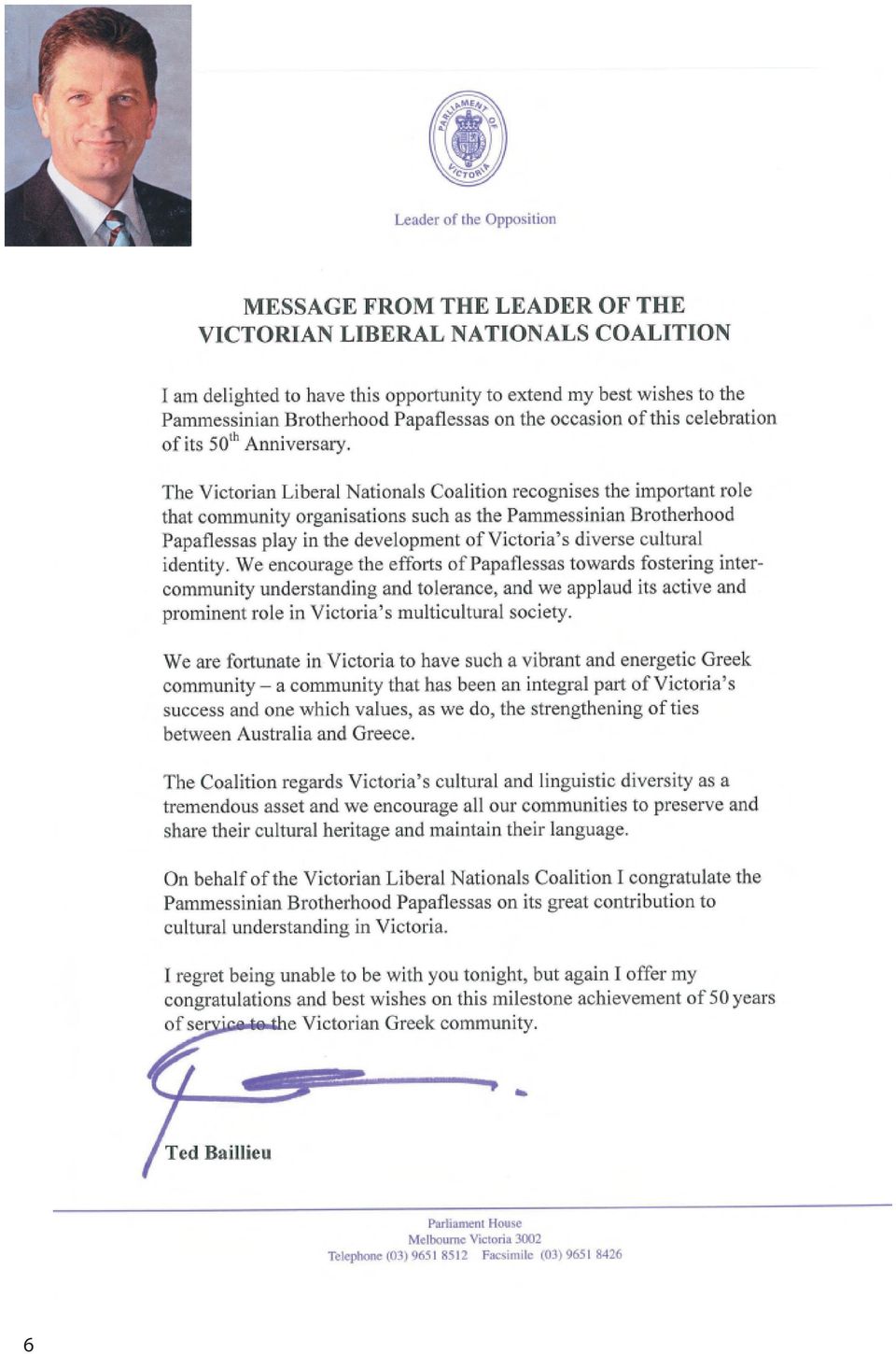 PARLIAMENT OF VICTORIA

Leader of the Opposition

MESSAGE FROM THE LEADER OF THE VICTORIAN LIBERAL NATIONALS COALITION

I am delighted to have this opportunity to extend my best wishes to the Pammessinian Brotherhood Papaflessas on the occasion of this celebration of its 50$^{th}$ Anniversary.

The Victorian Liberal Nationals Coalition recognises the important role that community organisations such as the Pammessinian Brotherhood Papaflessas play in the development of Victoria's diverse cultural identity. We encourage the efforts of Papaflessas towards fostering inter-community understanding and tolerance, and we applaud its active and prominent role in Victoria's multicultural society.

We are fortunate in Victoria to have such a vibrant and energetic Greek community – a community that has been an integral part of Victoria's success and one which values, as we do, the strengthening of ties between Australia and Greece.

The Coalition regards Victoria's cultural and linguistic diversity as a tremendous asset and we encourage all our communities to preserve and share their cultural heritage and maintain their language.

On behalf of the Victorian Liberal Nationals Coalition I congratulate the Pammessinian Brotherhood Papaflessas on its great contribution to cultural understanding in Victoria.

I regret being unable to be with you tonight, but again I offer my congratulations and best wishes on this milestone achievement of 50 years of service to the Victorian Greek community.

Ted Baillieu

Parliament House
Melbourne Victoria 3002
Telephone (03) 9651 8512 Facsimile (03) 9651 8426

6